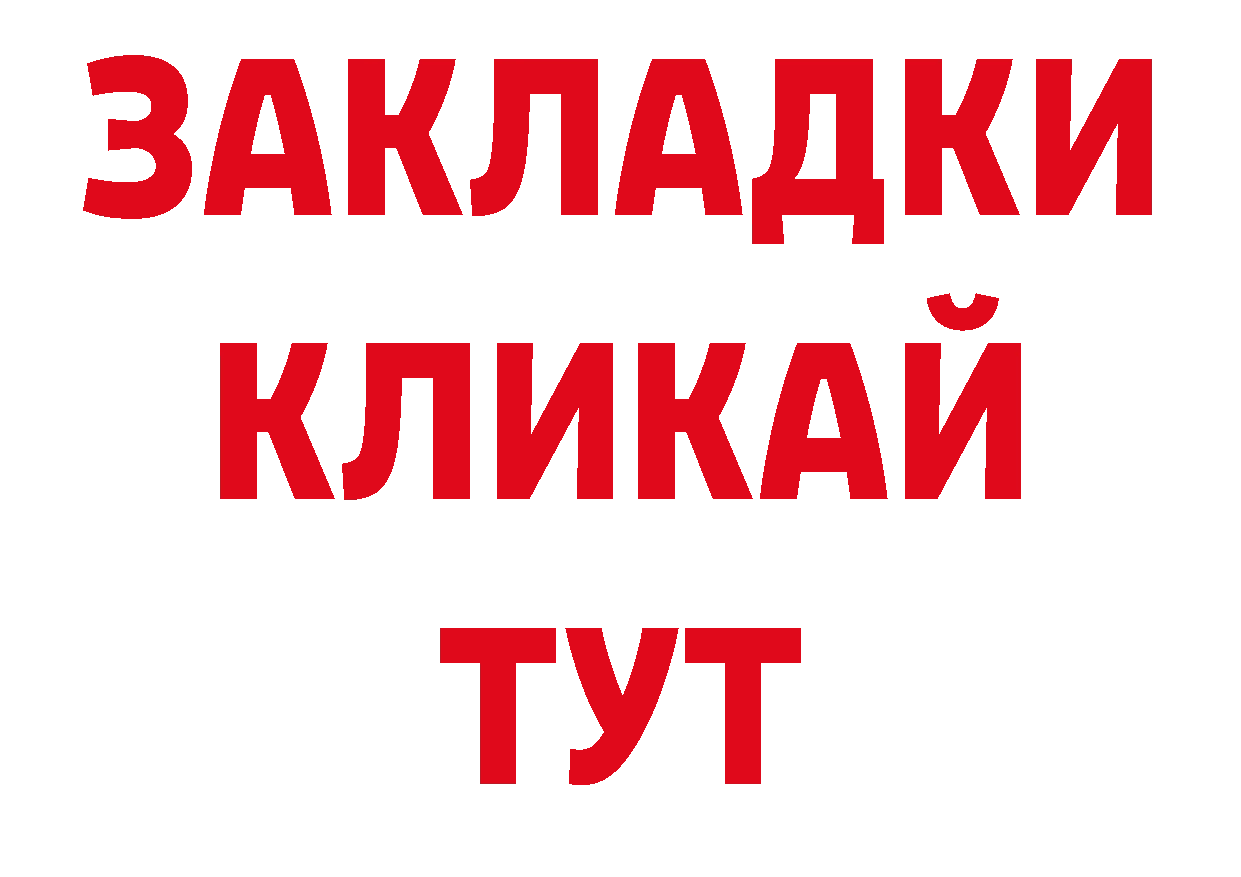 ЗАКЛАДКИ
КЛИКАЙ
ТУТ